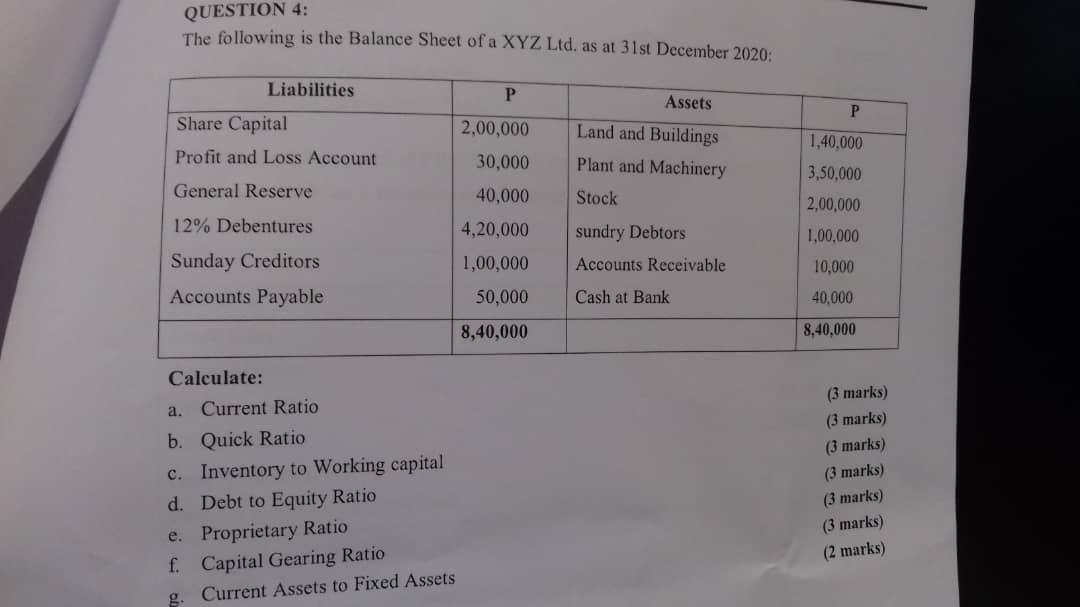 QUESTION 4:
The following is the Balance Sheet of a XYZ Ltd. as at 31st December 2020:

| Liabilities | P | Assets | P |
|---|---|---|---|
| Share Capital | 2,00,000 | Land and Buildings | 1,40,000 |
| Profit and Loss Account | 30,000 | Plant and Machinery | 3,50,000 |
| General Reserve | 40,000 | Stock | 2,00,000 |
| 12% Debentures | 4,20,000 | sundry Debtors | 1,00,000 |
| Sunday Creditors | 1,00,000 | Accounts Receivable | 10,000 |
| Accounts Payable | 50,000 | Cash at Bank | 40,000 |
| | 8,40,000 | | 8,40,000 |

Calculate:
a. Current Ratio (3 marks)
b. Quick Ratio (3 marks)
c. Inventory to Working capital (3 marks)
d. Debt to Equity Ratio (3 marks)
e. Proprietary Ratio (3 marks)
f. Capital Gearing Ratio (3 marks)
g. Current Assets to Fixed Assets (2 marks)